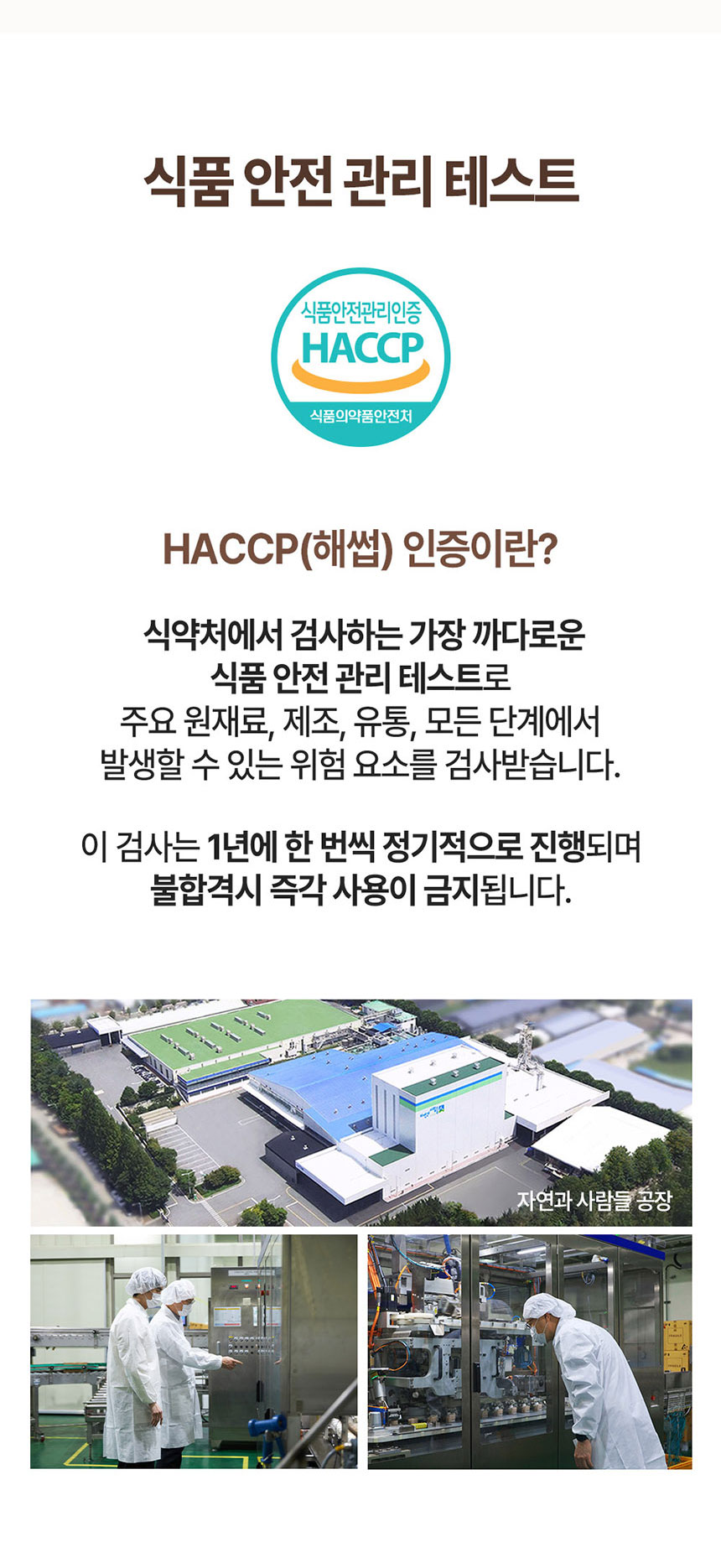 식품 안전 관리 테스트

식품안전관리인증
HACCP
식품의약품안전처

HACCP(해썹) 인증이란?

식약처에서 검사하는 가장 까다로운
식품 안전 관리 테스트로
주요 원재료, 제조, 유통, 모든 단계에서
발생할 수 있는 위험 요소를 검사받습니다.

이 검사는 1년에 한 번씩 정기적으로 진행되며
불합격시 즉각 사용이 금지됩니다.

자연과 사람들 공장